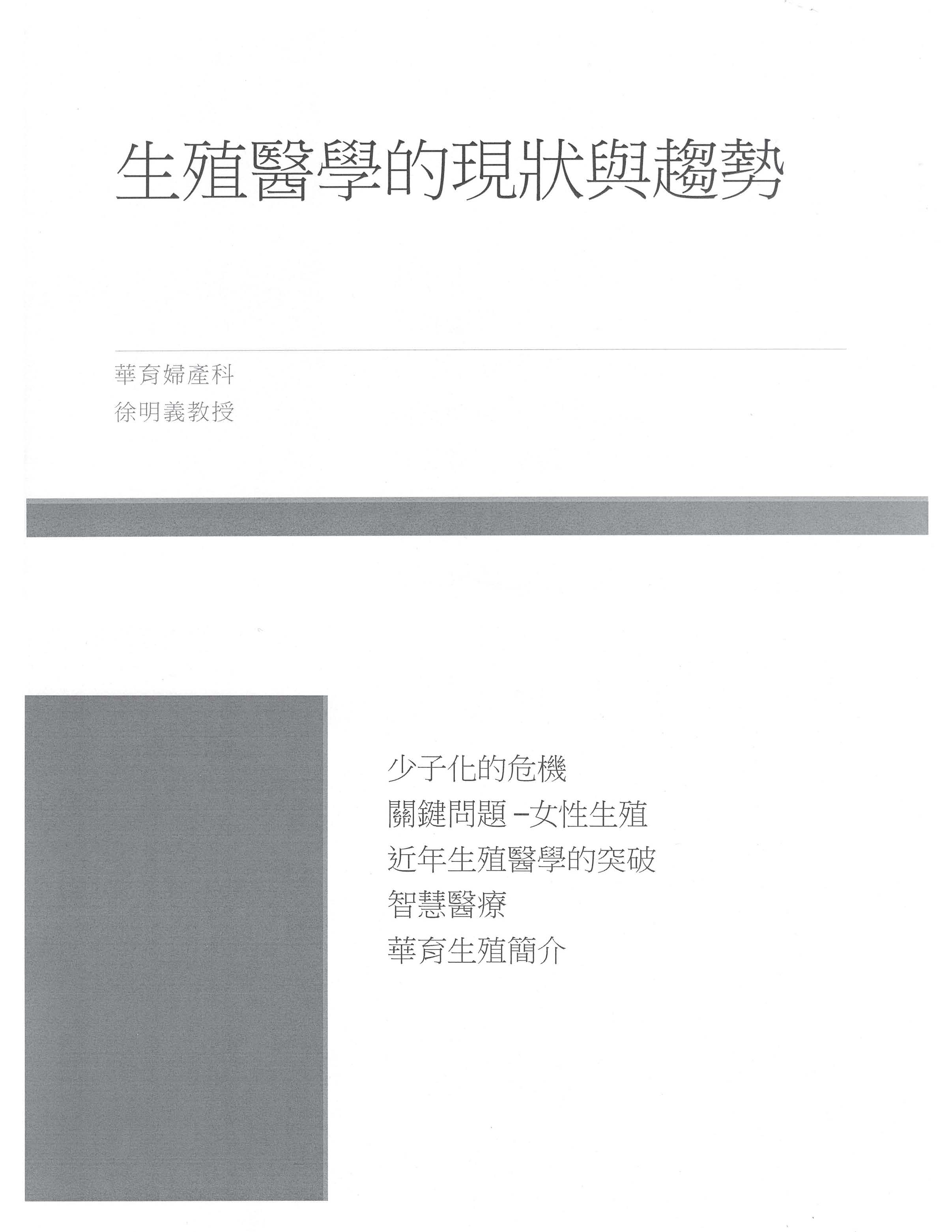 生殖醫學的現狀與趨勢

華育婦產科
徐明義教授

少子化的危機
關鍵問題-女性生殖
近年生殖醫學的突破
智慧醫療
華育生殖簡介